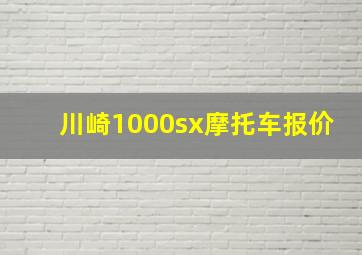 川崎1000sx摩托车报价